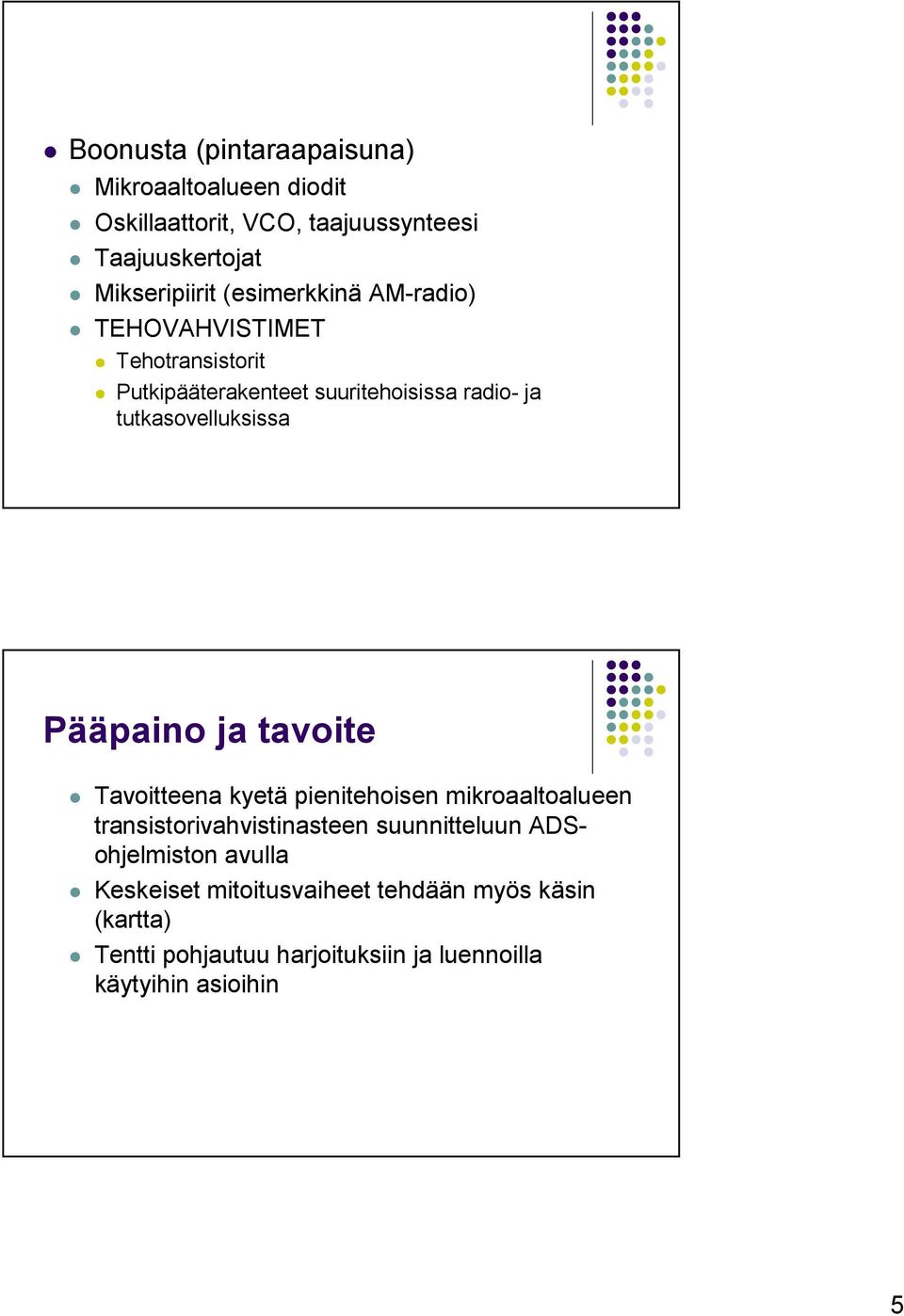 Boonusta (pintaraapaisuna)

Mikroaaltoalueen diodit

Oskillaattorit, VCO, taajuussynteesi

Taajuuskertojat

Mikseripiirit (esimerkkinä AM-radio)

TEHOVAHVISTIMET

Tehotransistorit

Putkipääterakenteet suuritehoisissa radio- ja tutkasovelluksissa

Pääpaino ja tavoite

Tavoitteena kyetä pienitehoisen mikroaaltoalueen transistorivahvistinasteen suunnitteluun ADS-ohjelmiston avulla

Keskeiset mitoitusvaiheet tehdään myös käsin (kartta)

Tentti pohjautuu harjoituksiin ja luennoilla käytyihin asioihin

5